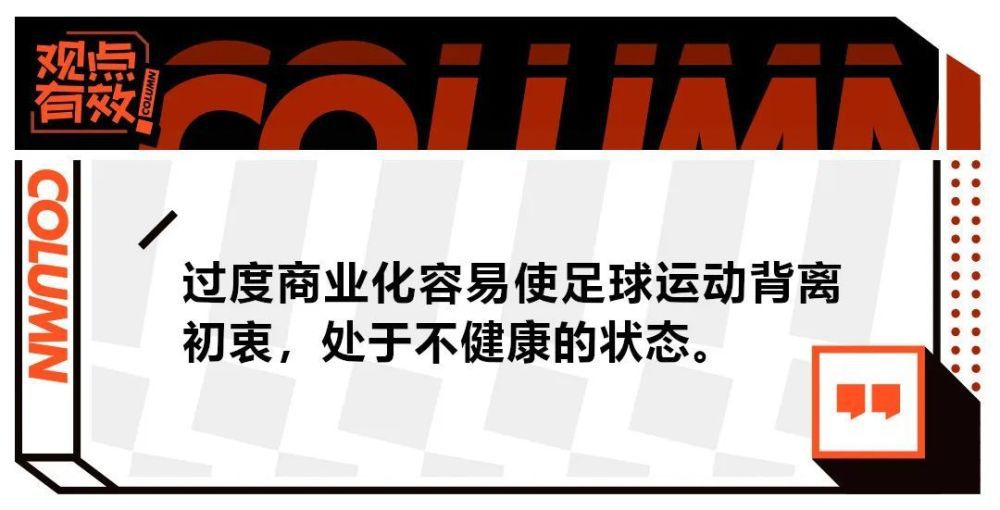 观点有效 COLUMN

COLUMN

COLUMN

过度商业化容易使足球运动背离初衷，处于不健康的状态。